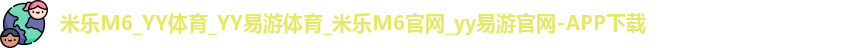 米乐M6_YY体育_YY易游体育_米乐M6官网_yy易游官网-APP下载